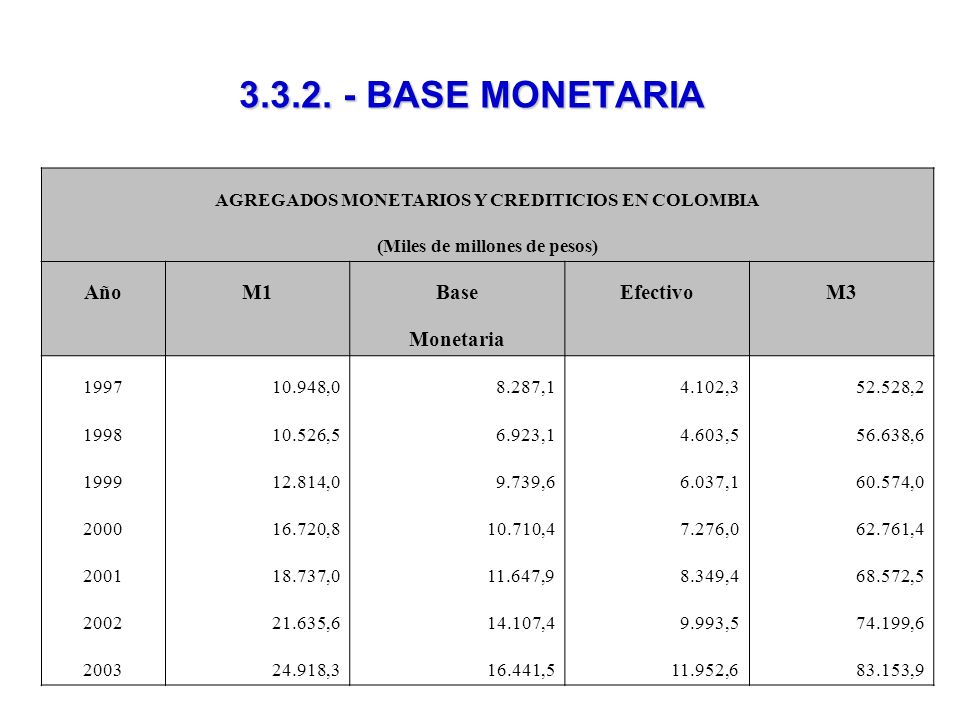 3.3.2. - BASE MONETARIA

AGREGADOS MONETARIOS Y CREDITICIOS EN COLOMBIA

(Miles de millones de pesos)

| Año | M1 | Base Monetaria | Efectivo | M3 |
|---|---|---|---|---|
| 1997 | 10.948,0 | 8.287,1 | 4.102,3 | 52.528,2 |
| 1998 | 10.526,5 | 6.923,1 | 4.603,5 | 56.638,6 |
| 1999 | 12.814,0 | 9.739,6 | 6.037,1 | 60.574,0 |
| 2000 | 16.720,8 | 10.710,4 | 7.276,0 | 62.761,4 |
| 2001 | 18.737,0 | 11.647,9 | 8.349,4 | 68.572,5 |
| 2002 | 21.635,6 | 14.107,4 | 9.993,5 | 74.199,6 |
| 2003 | 24.918,3 | 16.441,5 | 11.952,6 | 83.153,9 |